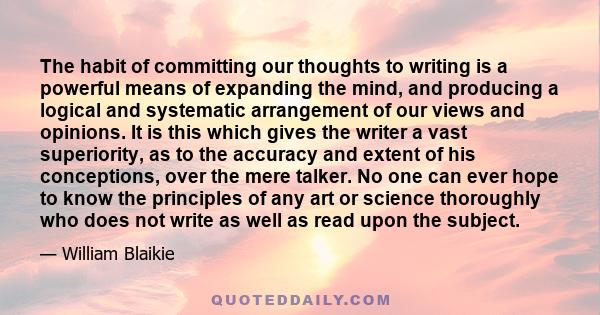 The habit of committing our thoughts to writing is a powerful means of expanding the mind, and producing a logical and systematic arrangement of our views and opinions. It is this which gives the writer a vast superiority, as to the accuracy and extent of his conceptions, over the mere talker. No one can ever hope to know the principles of any art or science thoroughly who does not write as well as read upon the subject.

— William Blaikie

QUOTEDDAILY.COM